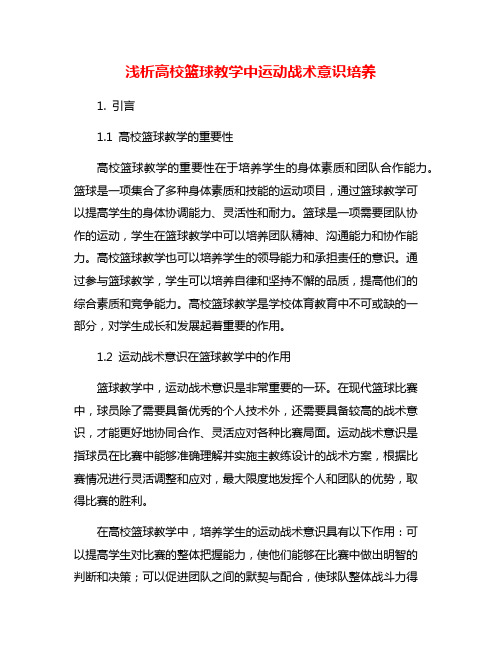 浅析高校篮球教学中运动战术意识培养

1. 引言

1.1 高校篮球教学的重要性

高校篮球教学的重要性在于培养学生的身体素质和团队合作能力。篮球是一项集合了多种身体素质和技能的运动项目，通过篮球教学可以提高学生的身体协调能力、灵活性和耐力。篮球是一项需要团队协作的运动，学生在篮球教学中可以培养团队精神、沟通能力和协作能力。高校篮球教学也可以培养学生的领导能力和承担责任的意识。通过参与篮球教学，学生可以培养自律和坚持不懈的品质，提高他们的综合素质和竞争能力。高校篮球教学是学校体育教育中不可或缺的一部分，对学生成长和发展起着重要的作用。

1.2 运动战术意识在篮球教学中的作用

篮球教学中，运动战术意识是非常重要的一环。在现代篮球比赛中，球员除了需要具备优秀的个人技术外，还需要具备较高的战术意识，才能更好地协同合作、灵活应对各种比赛局面。运动战术意识是指球员在比赛中能够准确理解并实施主教练设计的战术方案，根据比赛情况进行灵活调整和应对，最大限度地发挥个人和团队的优势，取得比赛的胜利。

在高校篮球教学中，培养学生的运动战术意识具有以下作用：可以提高学生对比赛的整体把握能力，使他们能够在比赛中做出明智的判断和决策；可以促进团队之间的默契与配合，使球队整体战斗力得